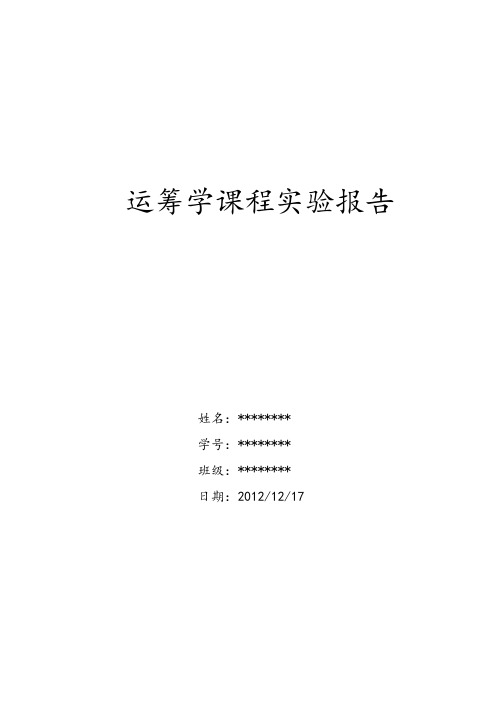 运筹学课程实验报告

姓名：********

学号：********

班级：********

日期：2012/12/17